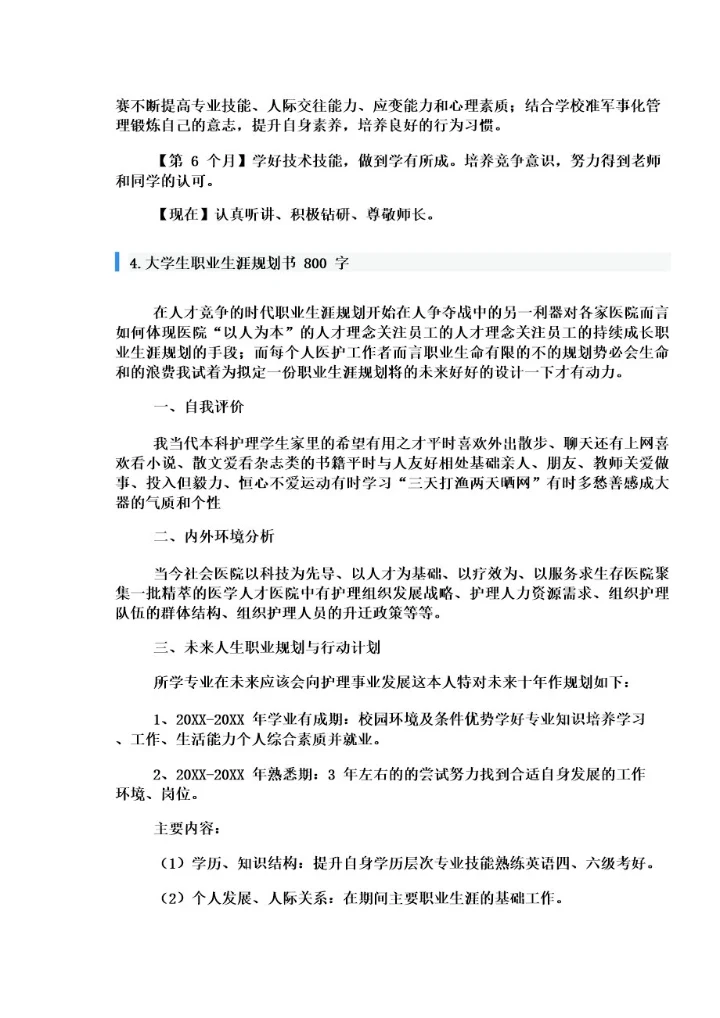 赛不断提高专业技能、人际交往能力、应变能力和心理素质；结合学校准军事化管理锻炼自己的意志，提升自身素养，培养良好的行为习惯。

【第 6 个月】学好技术技能，做到学有所成。培养竞争意识，努力得到老师和同学的认可。

【现在】认真听讲、积极钻研、尊敬师长。

4.大学生职业生涯规划书 800 字

在人才竞争的时代职业生涯规划开始在人争夺战中的另一利器对各家医院而言如何体现医院“以人为本”的人才理念关注员工的人才理念关注员工的持续成长职业生涯规划的手段；而每个人医护工作者而言职业生命有限的不的规划势必会生命和的浪费我试着为拟定一份职业生涯规划将的未来好好的设计一下才有动力。

一、自我评价

我当代本科护理学生家里的希望有用之才平时喜欢外出散步、聊天还有上网喜欢看小说、散文爱看杂志类的书籍平时与人友好相处基础亲人、朋友、教师关爱做事、投入但毅力、恒心不爱运动有时学习“三天打渔两天晒网”有时多愁善感成大器的气质和个性

二、内外环境分析

当今社会医院以科技为先导、以人才为基础、以疗效为、以服务求生存医院聚集一批精萃的医学人才医院中有护理组织发展战略、护理人力资源需求、组织护理队伍的群体结构、组织护理人员的升迁政策等等。

三、未来人生职业规划与行动计划

所学专业在未来应该会向护理事业发展这本人特对未来十年作规划如下：

1、20XX-20XX 年学业有成期：校园环境及条件优势学好专业知识培养学习、工作、生活能力个人综合素质并就业。

2、20XX-20XX 年熟悉期：3 年左右的的尝试努力找到合适自身发展的工作环境、岗位。

主要内容：

（1）学历、知识结构：提升自身学历层次专业技能熟练英语四、六级考好。

（2）个人发展、人际关系：在期间主要职业生涯的基础工作。